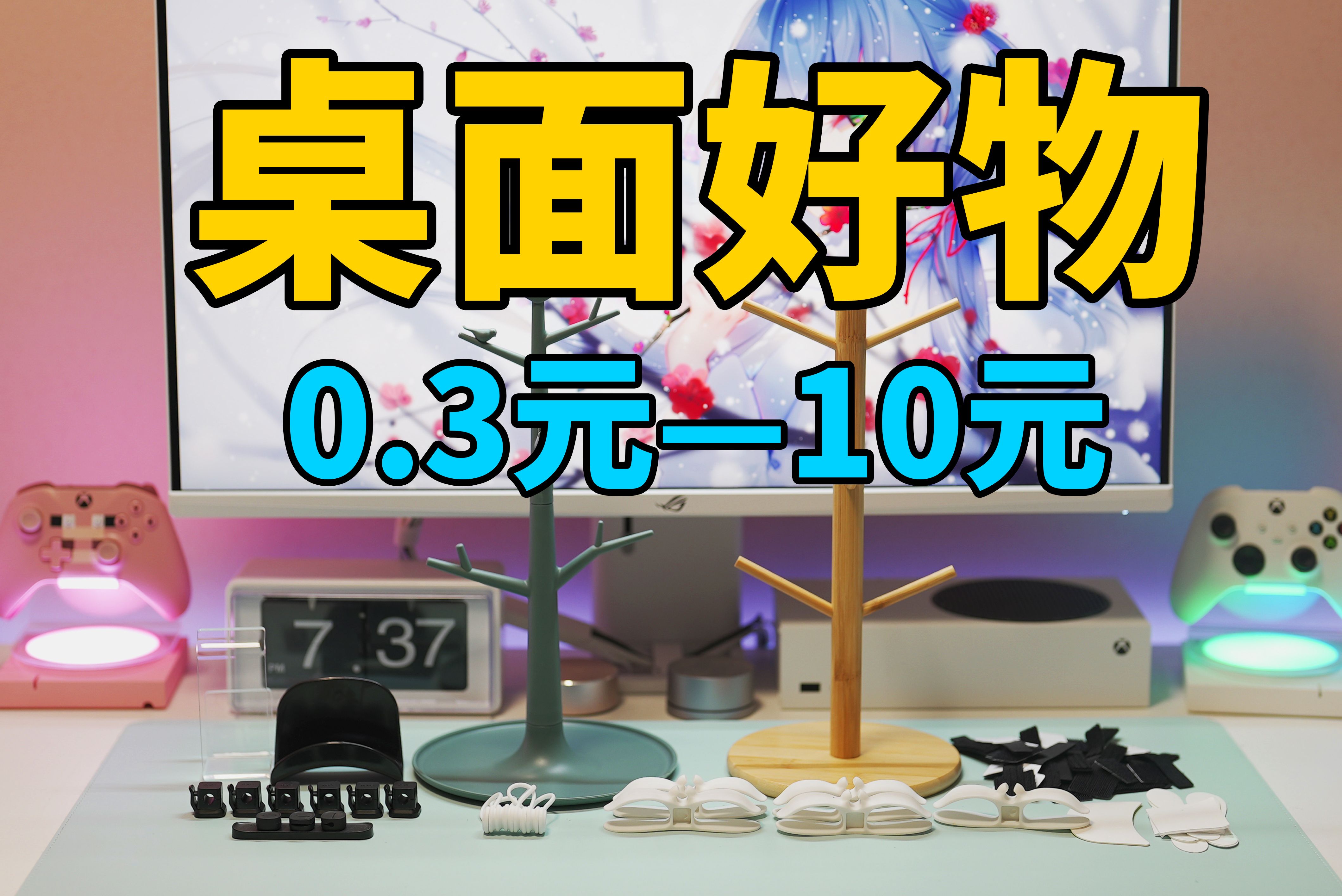 桌面好物
0.3元—10元
7 37